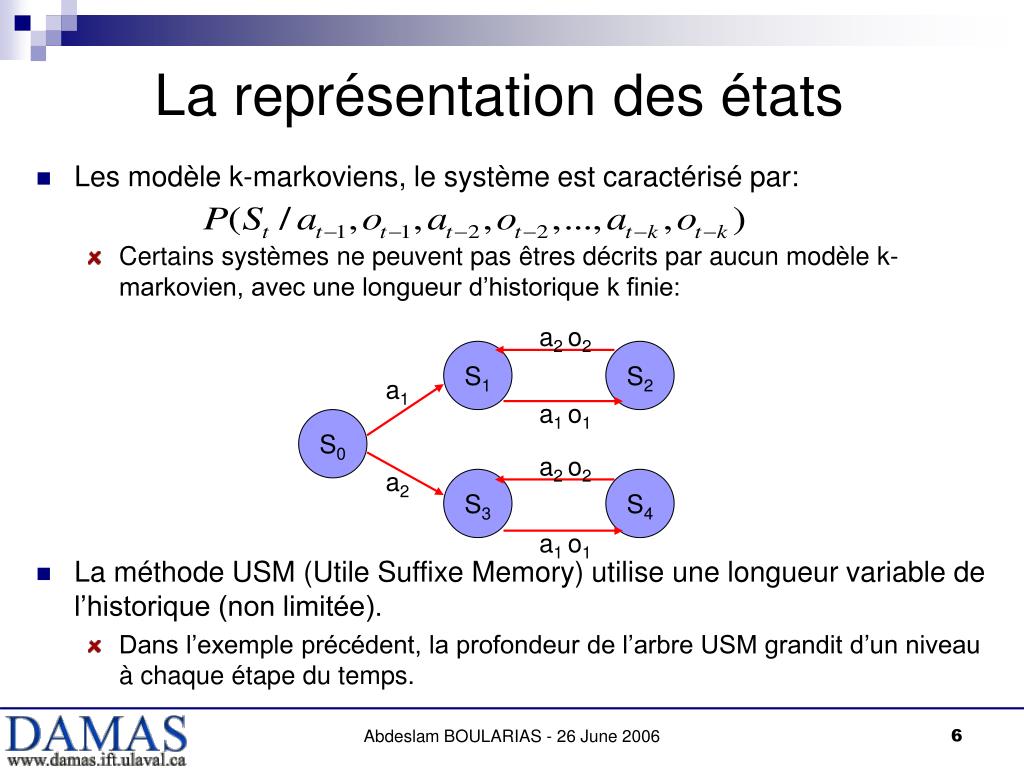 La représentation des états

Les modèle k-markoviens, le système est caractérisé par:

$P(S_t / a_{t-1}, o_{t-1}, a_{t-2}, o_{t-2}, ..., a_{t-k}, o_{t-k})$

Certains systèmes ne peuvent pas êtres décrits par aucun modèle k-markovien, avec une longueur d'historique k finie:

$a_2$ $o_2$
$S_1$
$S_2$
$a_1$
$a_1$ $o_1$
$S_0$
$a_2$ $o_2$
$a_2$
$S_3$
$S_4$
$a_1$ $o_1$

La méthode USM (Utile Suffixe Memory) utilise une longueur variable de l'historique (non limitée).

Dans l'exemple précédent, la profondeur de l'arbre USM grandit d'un niveau à chaque étape du temps.

DAMAS
www.damas.ift.ulaval.ca

Abdeslam BOULARIAS - 26 June 2006

6